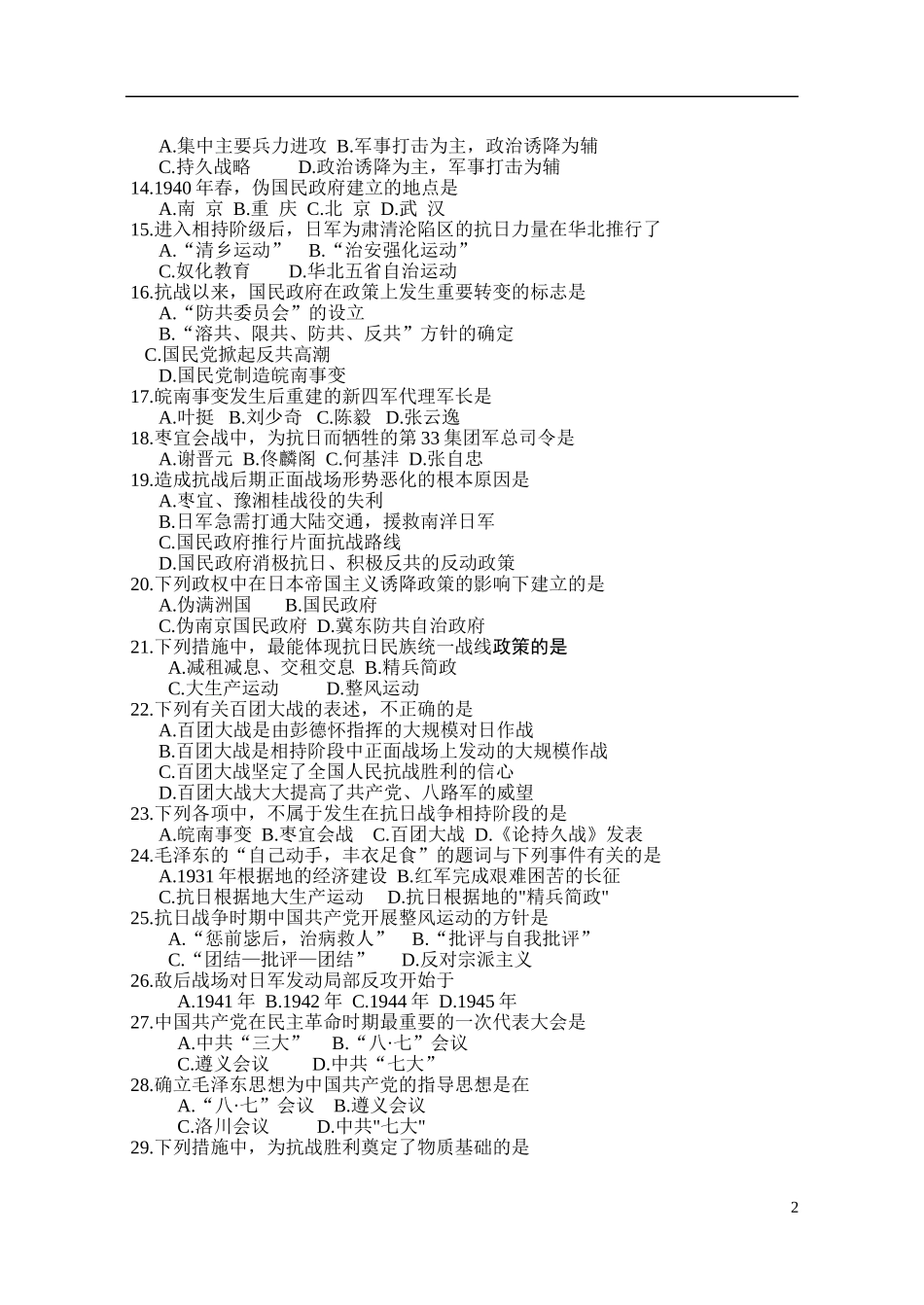 A.集中主要兵力进攻 B.军事打击为主，政治诱降为辅
C.持久战略 D.政治诱降为主，军事打击为辅
14.1940 年春，伪国民政府建立的地点是
A.南 京 B.重 庆 C.北 京 D.武 汉
15.进入相持阶级后，日军为肃清沦陷区的抗日力量在华北推行了
A.“清乡运动” B.“治安强化运动”
C.奴化教育 D.华北五省自治运动
16.抗战以来，国民政府在政策上发生重要转变的标志是
A.“防共委员会”的设立
B.“溶共、限共、防共、反共”方针的确定
C.国民党掀起反共高潮
D.国民党制造皖南事变
17.皖南事变发生后重建的新四军代理军长是
A.叶挺 B.刘少奇 C.陈毅 D.张云逸
18.枣宜会战中，为抗日而牺牲的第 33 集团军总司令是
A.谢晋元 B.佟麟阁 C.何基沣 D.张自忠
19.造成抗战后期正面战场形势恶化的根本原因是
A.枣宜、豫湘桂战役的失利
B.日军急需打通大陆交通，援救南洋日军
C.国民政府推行片面抗战路线
D.国民政府消极抗日、积极反共的反动政策
20.下列政权中在日本帝国主义诱降政策的影响下建立的是
A.伪满洲国 B.国民政府
C.伪南京国民政府 D.冀东防共自治政府
21.下列措施中，最能体现抗日民族统一战线政策的是
A.减租减息、交租交息 B.精兵简政
C.大生产运动 D.整风运动
22.下列有关百团大战的表述，不正确的是
A.百团大战是由彭德怀指挥的大规模对日作战
B.百团大战是相持阶段中正面战场上发动的大规模作战
C.百团大战坚定了全国人民抗战胜利的信心
D.百团大战大大提高了共产党、八路军的威望
23.下列各项中，不属于发生在抗日战争相持阶段的是
A.皖南事变 B.枣宜会战 C.百团大战 D.《论持久战》发表
24.毛泽东的“自己动手，丰衣足食”的题词与下列事件有关的是
A.1931 年根据地的经济建设 B.红军完成艰难困苦的长征
C.抗日根据地大生产运动 D.抗日根据地的"精兵简政"
25.抗日战争时期中国共产党开展整风运动的方针是
A.“惩前毖后，治病救人” B.“批评与自我批评”
C.“团结—批评—团结” D.反对宗派主义
26.敌后战场对日军发动局部反攻开始于
A.1941 年 B.1942 年 C.1944 年 D.1945 年
27.中国共产党在民主革命时期最重要的一次代表大会是
A.中共“三大” B.“八·七”会议
C.遵义会议 D.中共“七大”
28.确立毛泽东思想为中国共产党的指导思想是在
A.“八·七”会议 B.遵义会议
C.洛川会议 D.中共"七大"
29.下列措施中，为抗战胜利奠定了物质基础的是

2